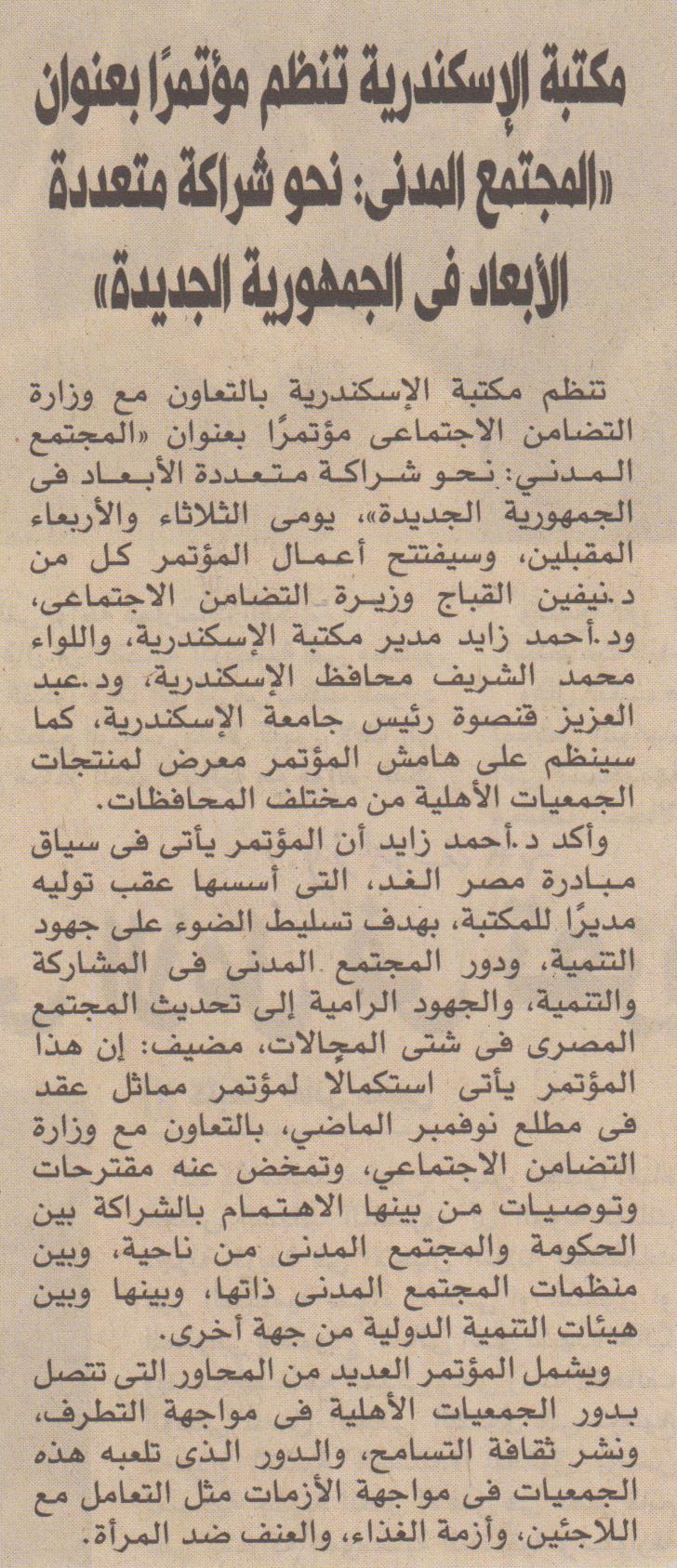 مكتبة الإسكندرية تنظم مؤتمرًا بعنوان «المجتمع المدنى: نحو شراكة متعددة الأبعاد فى الجمهورية الجديدة»

تنظم مكتبة الإسكندرية بالتعاون مع وزارة التضامن الاجتماعى مؤتمرًا بعنوان «المجتمع المدني: نحو شراكة متعددة الأبعاد فى الجمهورية الجديدة»، يومى الثلاثاء والأربعاء المقبلين، وسيفتتح أعمال المؤتمر كل من د.نيفين القباج وزيرة التضامن الاجتماعى، ود.أحمد زايد مدير مكتبة الإسكندرية، واللواء محمد الشريف محافظ الإسكندرية، ود.عبد العزيز قنصوة رئيس جامعة الإسكندرية، كما سينظم على هامش المؤتمر معرض لمنتجات الجمعيات الأهلية من مختلف المحافظات.

وأكد د.أحمد زايد أن المؤتمر يأتى فى سياق مبادرة مصر الغد، التى أسسها عقب توليه مديرًا للمكتبة، بهدف تسليط الضوء على جهود التنمية، ودور المجتمع المدنى فى المشاركة والتنمية، والجهود الرامية إلى تحديث المجتمع المصرى فى شتى المجالات، مضيف: إن هذا المؤتمر يأتى استكمالا لمؤتمر مماثل عقد فى مطلع نوفمبر الماضي، بالتعاون مع وزارة التضامن الاجتماعي، وتمخض عنه مقترحات وتوصيات من بينها الاهتمام بالشراكة بين الحكومة والمجتمع المدنى من ناحية، وبين منظمات المجتمع المدنى ذاتها، وبينها وبين هيئات التنمية الدولية من جهة أخرى.

ويشمل المؤتمر العديد من المحاور التى تتصل بدور الجمعيات الأهلية فى مواجهة التطرف، ونشر ثقافة التسامح، والدور الذى تلعبه هذه الجمعيات فى مواجهة الأزمات مثل التعامل مع اللاجئين، وأزمة الغذاء، والعنف ضد المرأة.